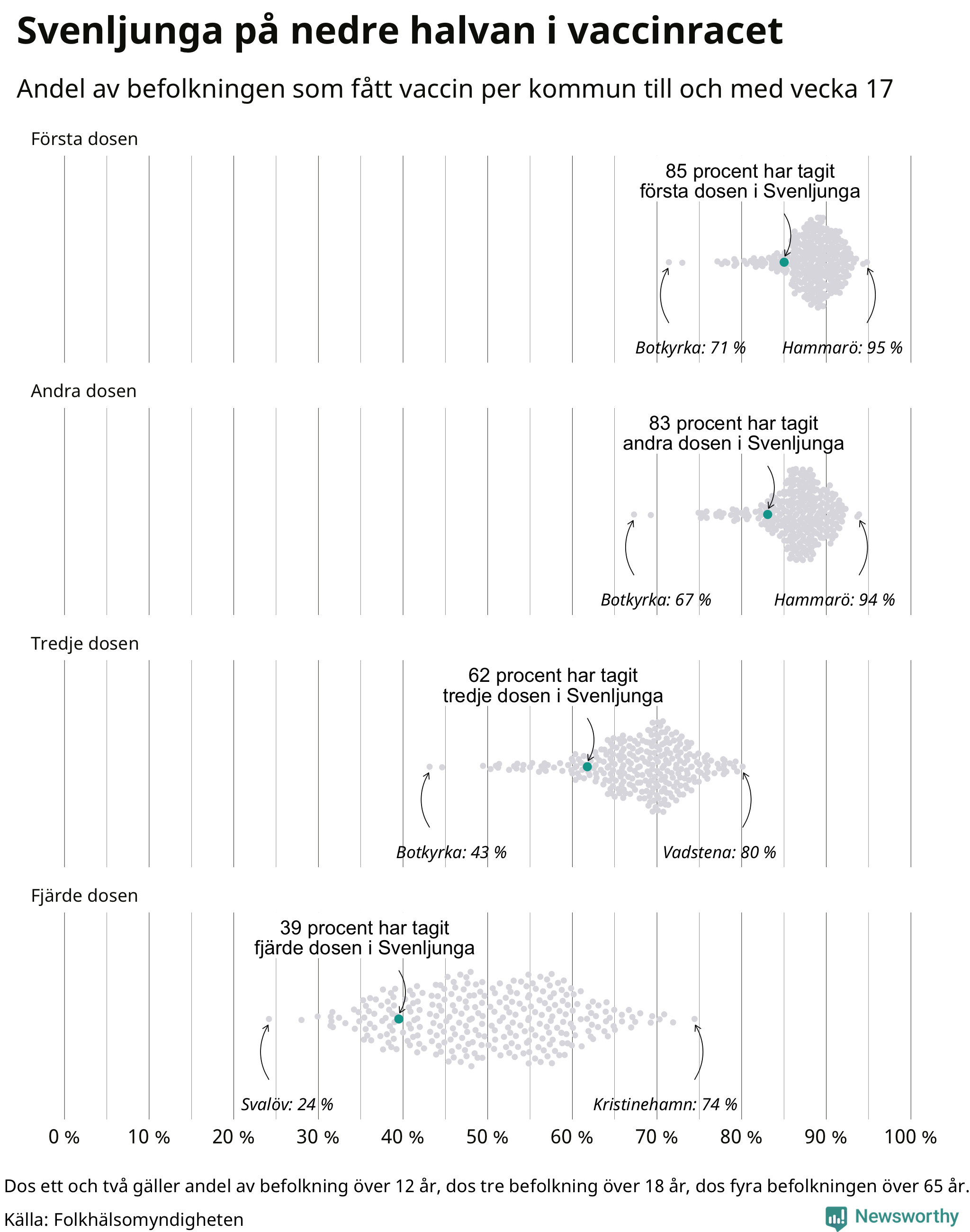 Svenljunga på nedre halvan i vaccinracet

Andel av befolkningen som fått vaccin per kommun till och med vecka 17

Första dosen

85 procent har tagit första dosen i Svenljunga

Botkyrka: 71 %

Hammarö: 95 %

Andra dosen

83 procent har tagit andra dosen i Svenljunga

Botkyrka: 67 %

Hammarö: 94 %

Tredje dosen

62 procent har tagit tredje dosen i Svenljunga

Botkyrka: 43 %

Vadstena: 80 %

Fjärde dosen

39 procent har tagit fjärde dosen i Svenljunga

Svalöv: 24 %

Kristinehamn: 74 %

0 % 10 % 20 % 30 % 40 % 50 % 60 % 70 % 80 % 90 % 100 %

Dos ett och två gäller andel av befolkning över 12 år, dos tre befolkning över 18 år, dos fyra befolkningen över 65 år.

Källa: Folkhälsomyndigheten

Newsworthy